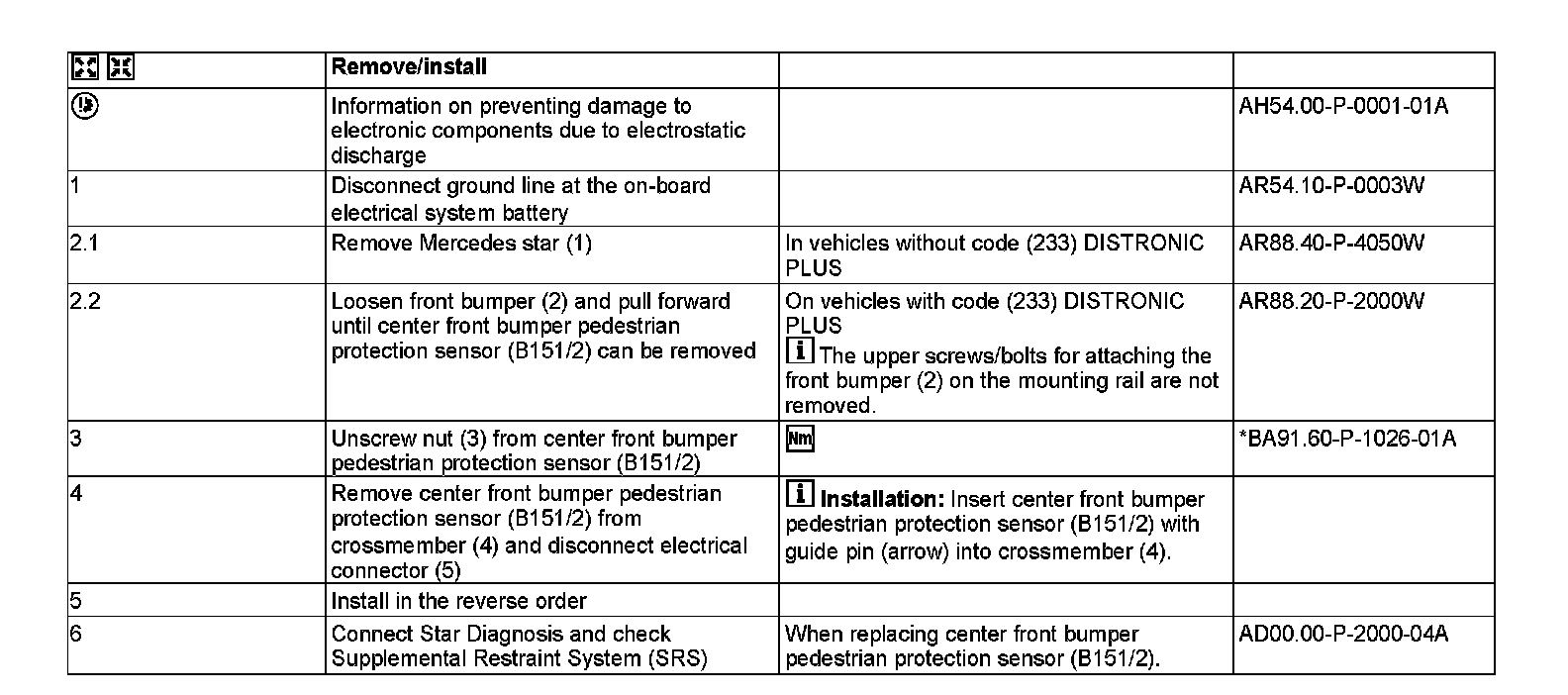 | | Remove/install | | |
|---|---|---|---|
| | Information on preventing damage to electronic components due to electrostatic discharge | | AH54.00-P-0001-01A |
| 1 | Disconnect ground line at the on-board electrical system battery | | AR54.10-P-0003W |
| 2.1 | Remove Mercedes star (1) | In vehicles without code (233) DISTRONIC PLUS | AR88.40-P-4050W |
| 2.2 | Loosen front bumper (2) and pull forward until center front bumper pedestrian protection sensor (B151/2) can be removed | On vehicles with code (233) DISTRONIC PLUS i The upper screws/bolts for attaching the front bumper (2) on the mounting rail are not removed. | AR88.20-P-2000W |
| 3 | Unscrew nut (3) from center front bumper pedestrian protection sensor (B151/2) | Nm | *BA91.60-P-1026-01A |
| 4 | Remove center front bumper pedestrian protection sensor (B151/2) from crossmember (4) and disconnect electrical connector (5) | i **Installation:** Insert center front bumper pedestrian protection sensor (B151/2) with guide pin (arrow) into crossmember (4). | |
| 5 | Install in the reverse order | | |
| 6 | Connect Star Diagnosis and check Supplemental Restraint System (SRS) | When replacing center front bumper pedestrian protection sensor (B151/2). | AD00.00-P-2000-04A |